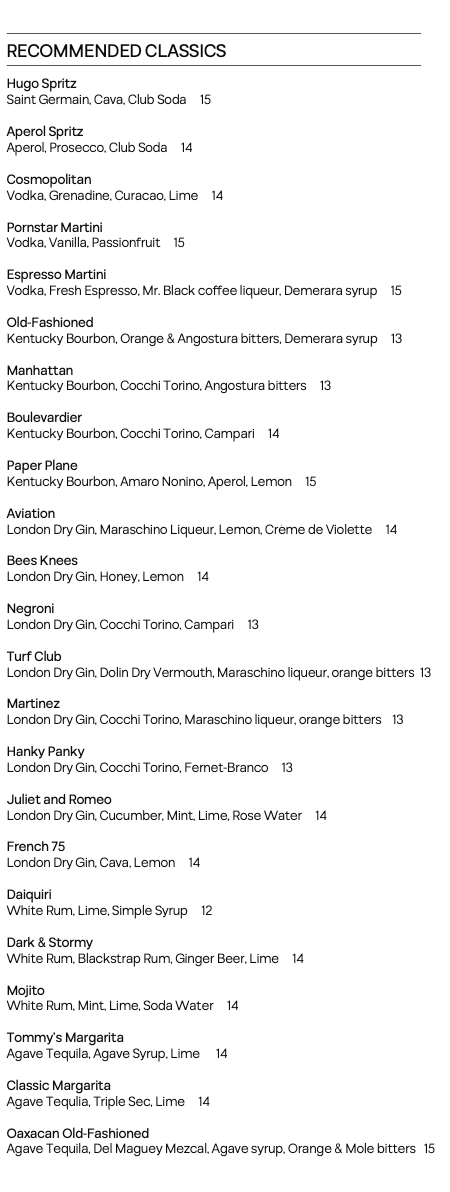 RECOMMENDED CLASSICS

Hugo Spritz
Saint Germain, Cava, Club Soda 15

Aperol Spritz
Aperol, Prosecco, Club Soda 14

Cosmopolitan
Vodka, Grenadine, Curacao, Lime 14

Pornstar Martini
Vodka, Vanilla, Passionfruit 15

Espresso Martini
Vodka, Fresh Espresso, Mr. Black coffee liqueur, Demerara syrup 15

Old-Fashioned
Kentucky Bourbon, Orange & Angostura bitters, Demerara syrup 13

Manhattan
Kentucky Bourbon, Cocchi Torino, Angostura bitters 13

Boulevardier
Kentucky Bourbon, Cocchi Torino, Campari 14

Paper Plane
Kentucky Bourbon, Amaro Nonino, Aperol, Lemon 15

Aviation
London Dry Gin, Maraschino Liqueur, Lemon, Creme de Violette 14

Bees Knees
London Dry Gin, Honey, Lemon 14

Negroni
London Dry Gin, Cocchi Torino, Campari 13

Turf Club
London Dry Gin, Dolin Dry Vermouth, Maraschino liqueur, orange bitters 13

Martinez
London Dry Gin, Cocchi Torino, Maraschino liqueur, orange bitters 13

Hanky Panky
London Dry Gin, Cocchi Torino, Fernet-Branco 13

Juliet and Romeo
London Dry Gin, Cucumber, Mint, Lime, Rose Water 14

French 75
London Dry Gin, Cava, Lemon 14

Daiquiri
White Rum, Lime, Simple Syrup 12

Dark & Stormy
White Rum, Blackstrap Rum, Ginger Beer, Lime 14

Mojito
White Rum, Mint, Lime, Soda Water 14

Tommy's Margarita
Agave Tequila, Agave Syrup, Lime 14

Classic Margarita
Agave Tequlia, Triple Sec, Lime 14

Oaxacan Old-Fashioned
Agave Tequila, Del Maguey Mezcal, Agave syrup, Orange & Mole bitters 15